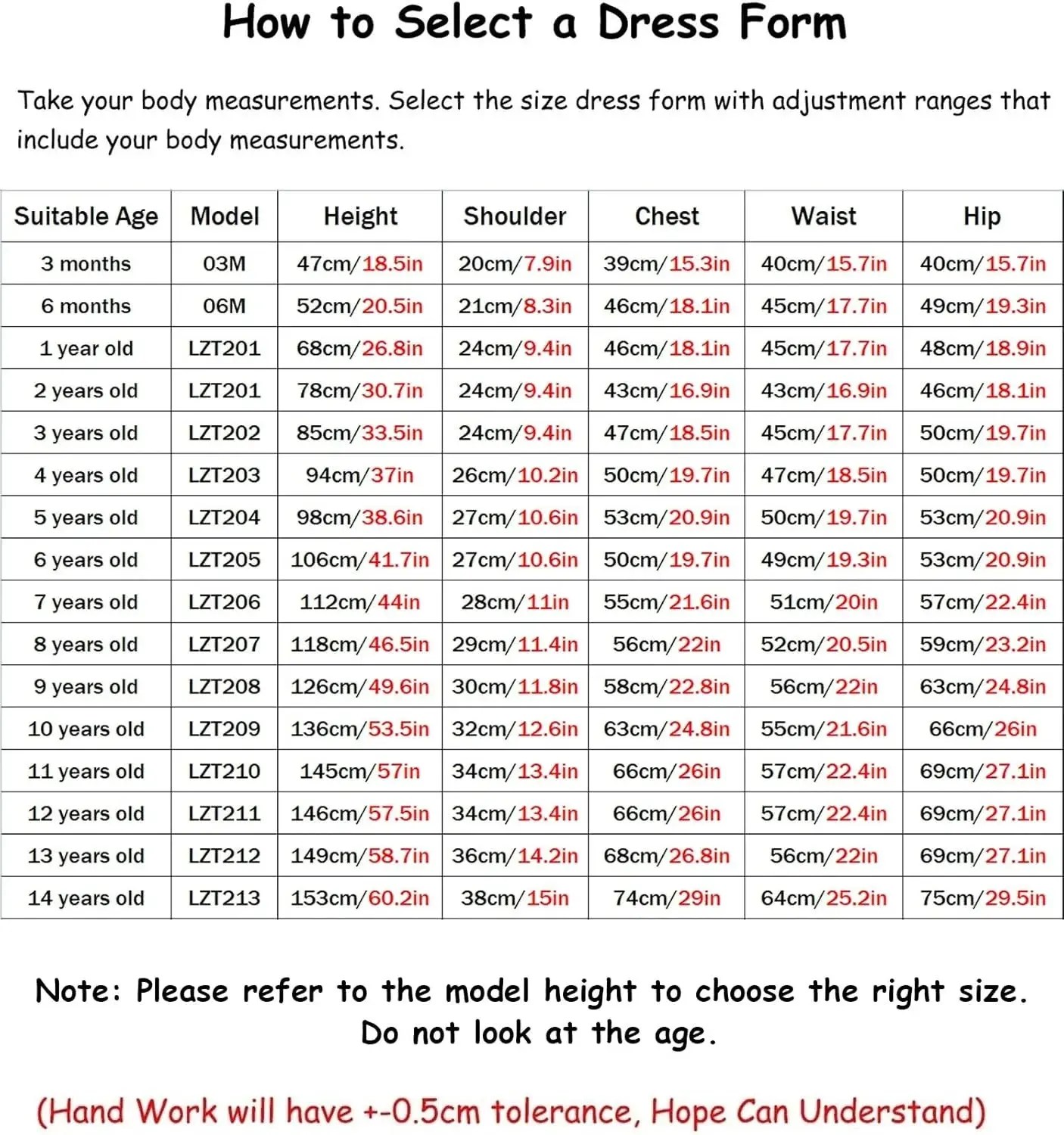 How to Select a Dress Form

Take your body measurements. Select the size dress form with adjustment ranges that include your body measurements.

| Suitable Age | Model | Height | Shoulder | Chest | Waist | Hip |
|---|---|---|---|---|---|---|
| 3 months | 03M | 47cm/18.5in | 20cm/7.9in | 39cm/15.3in | 40cm/15.7in | 40cm/15.7in |
| 6 months | 06M | 52cm/20.5in | 21cm/8.3in | 46cm/18.1in | 45cm/17.7in | 49cm/19.3in |
| 1 year old | LZT201 | 68cm/26.8in | 24cm/9.4in | 46cm/18.1in | 45cm/17.7in | 48cm/18.9in |
| 2 years old | LZT201 | 78cm/30.7in | 24cm/9.4in | 43cm/16.9in | 43cm/16.9in | 46cm/18.1in |
| 3 years old | LZT202 | 85cm/33.5in | 24cm/9.4in | 47cm/18.5in | 45cm/17.7in | 50cm/19.7in |
| 4 years old | LZT203 | 94cm/37in | 26cm/10.2in | 50cm/19.7in | 47cm/18.5in | 50cm/19.7in |
| 5 years old | LZT204 | 98cm/38.6in | 27cm/10.6in | 53cm/20.9in | 50cm/19.7in | 53cm/20.9in |
| 6 years old | LZT205 | 106cm/41.7in | 27cm/10.6in | 50cm/19.7in | 49cm/19.3in | 53cm/20.9in |
| 7 years old | LZT206 | 112cm/44in | 28cm/11in | 55cm/21.6in | 51cm/20in | 57cm/22.4in |
| 8 years old | LZT207 | 118cm/46.5in | 29cm/11.4in | 56cm/22in | 52cm/20.5in | 59cm/23.2in |
| 9 years old | LZT208 | 126cm/49.6in | 30cm/11.8in | 58cm/22.8in | 56cm/22in | 63cm/24.8in |
| 10 years old | LZT209 | 136cm/53.5in | 32cm/12.6in | 63cm/24.8in | 55cm/21.6in | 66cm/26in |
| 11 years old | LZT210 | 145cm/57in | 34cm/13.4in | 66cm/26in | 57cm/22.4in | 69cm/27.1in |
| 12 years old | LZT211 | 146cm/57.5in | 34cm/13.4in | 66cm/26in | 57cm/22.4in | 69cm/27.1in |
| 13 years old | LZT212 | 149cm/58.7in | 36cm/14.2in | 68cm/26.8in | 56cm/22in | 69cm/27.1in |
| 14 years old | LZT213 | 153cm/60.2in | 38cm/15in | 74cm/29in | 64cm/25.2in | 75cm/29.5in |

Note: Please refer to the model height to choose the right size. Do not look at the age.

(Hand Work will have +-0.5cm tolerance, Hope Can Understand)